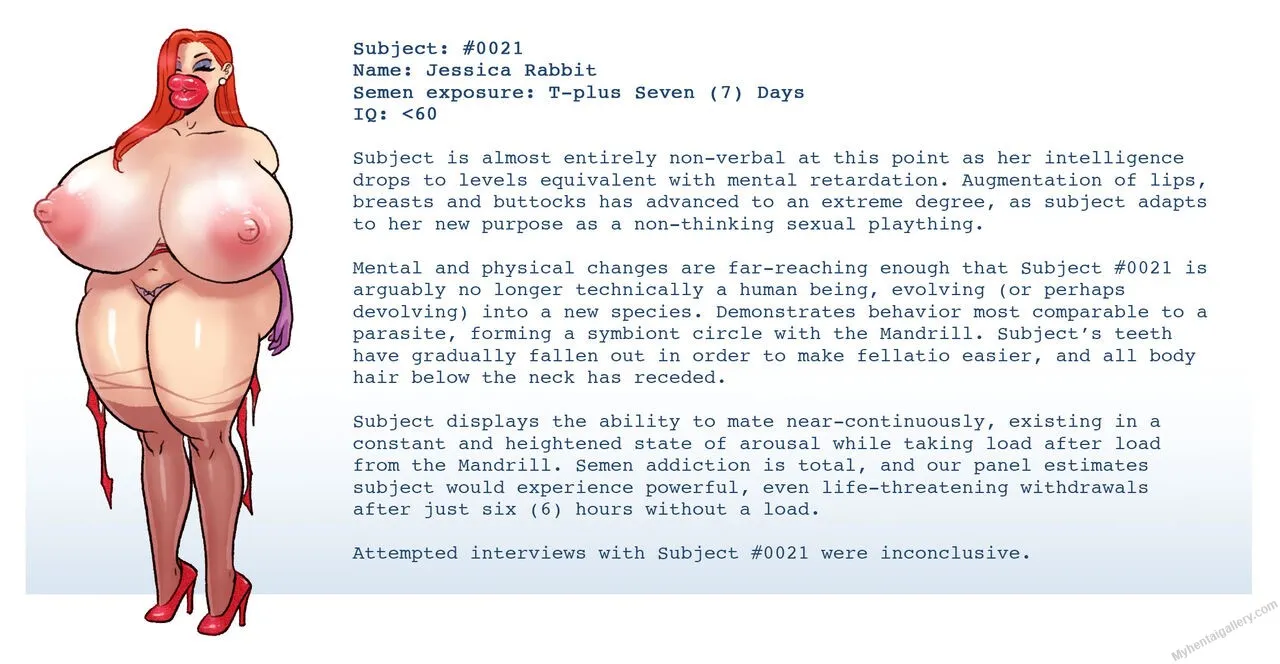 Subject: #0021
Name: Jessica Rabbit
Semen exposure: T-plus Seven (7) Days
IQ: <60

Subject is almost entirely non-verbal at this point as her intelligence drops to levels equivalent with mental retardation. Augmentation of lips, breasts and buttocks has advanced to an extreme degree, as subject adapts to her new purpose as a non-thinking sexual plaything.

Mental and physical changes are far-reaching enough that Subject #0021 is arguably no longer technically a human being, evolving (or perhaps devolving) into a new species. Demonstrates behavior most comparable to a parasite, forming a symbiont circle with the Mandrill. Subject's teeth have gradually fallen out in order to make fellatio easier, and all body hair below the neck has receded.

Subject displays the ability to mate near-continuously, existing in a constant and heightened state of arousal while taking load after load from the Mandrill. Semen addiction is total, and our panel estimates subject would experience powerful, even life-threatening withdrawals after just six (6) hours without a load.

Attempted interviews with Subject #0021 were inconclusive.

Myhentaigallery.com